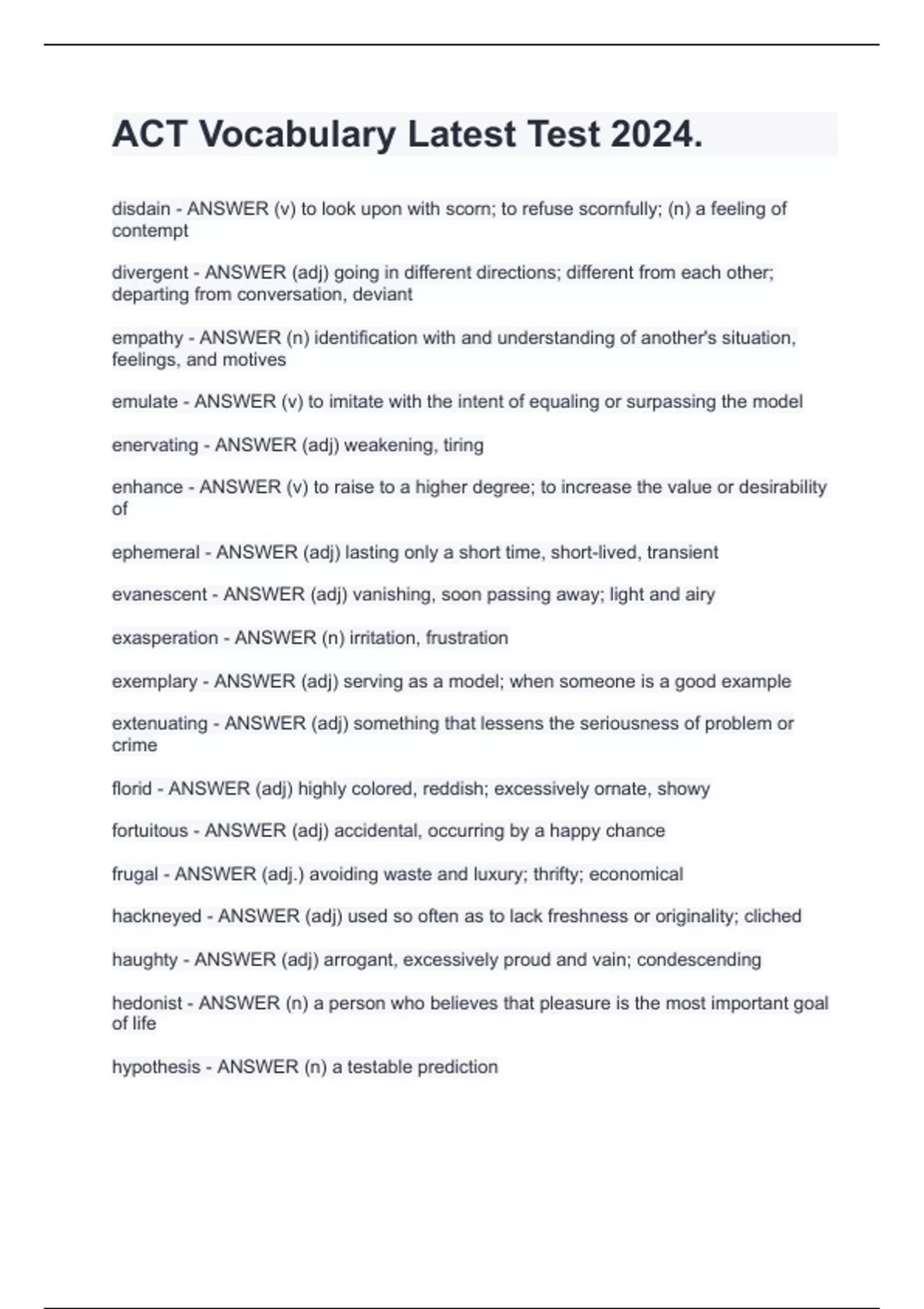 ACT Vocabulary Latest Test 2024.

disdain - ANSWER (v) to look upon with scorn; to refuse scornfully; (n) a feeling of contempt

divergent - ANSWER (adj) going in different directions; different from each other; departing from conversation, deviant

empathy - ANSWER (n) identification with and understanding of another's situation, feelings, and motives

emulate - ANSWER (v) to imitate with the intent of equaling or surpassing the model

enervating - ANSWER (adj) weakening, tiring

enhance - ANSWER (v) to raise to a higher degree; to increase the value or desirability of

ephemeral - ANSWER (adj) lasting only a short time, short-lived, transient

evanescent - ANSWER (adj) vanishing, soon passing away; light and airy

exasperation - ANSWER (n) irritation, frustration

exemplary - ANSWER (adj) serving as a model; when someone is a good example

extenuating - ANSWER (adj) something that lessens the seriousness of problem or crime

florid - ANSWER (adj) highly colored, reddish; excessively ornate, showy

fortuitous - ANSWER (adj) accidental, occurring by a happy chance

frugal - ANSWER (adj.) avoiding waste and luxury; thrifty; economical

hackneyed - ANSWER (adj) used so often as to lack freshness or originality; cliched

haughty - ANSWER (adj) arrogant, excessively proud and vain; condescending

hedonist - ANSWER (n) a person who believes that pleasure is the most important goal of life

hypothesis - ANSWER (n) a testable prediction